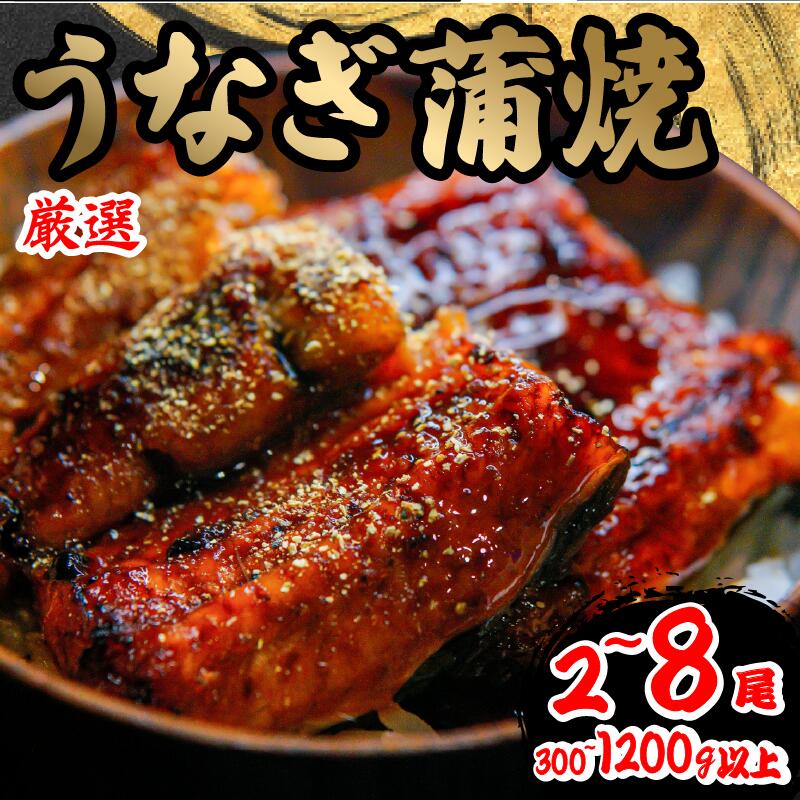 うなぎ蒲焼

厳選

2~8尾

300~1200g以上